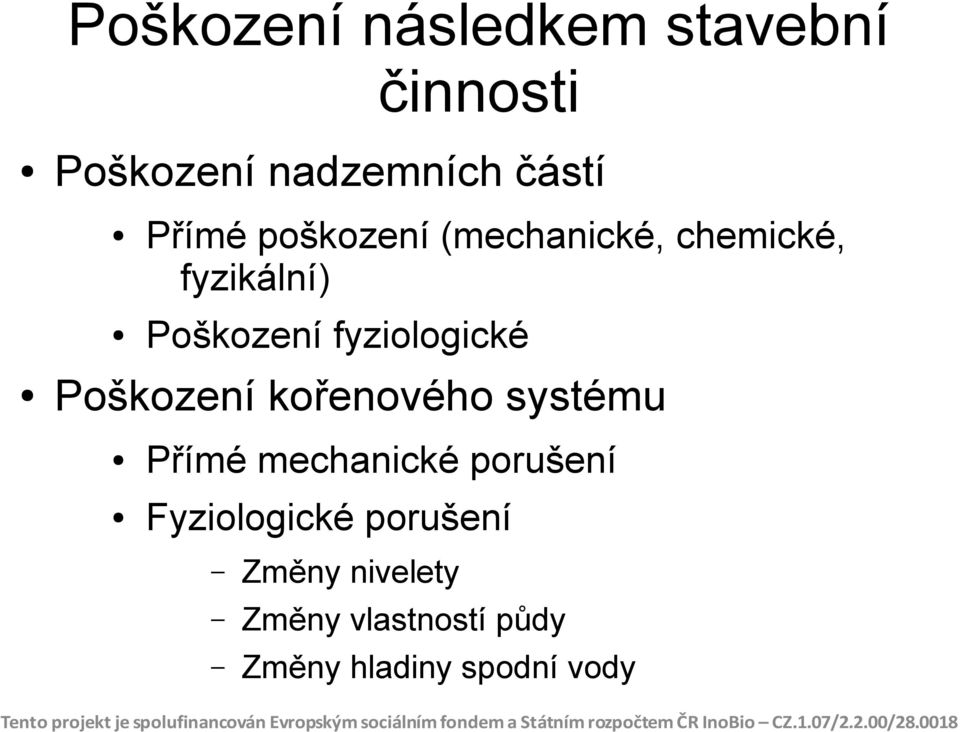 Poškození následkem stavební činnosti

• Poškození nadzemních částí
  • Přímé poškození (mechanické, chemické, fyzikální)
  • Poškození fyziologické
• Poškození kořenového systému
  • Přímé mechanické porušení
  • Fyziologické porušení
    – Změny nivelety
    – Změny vlastností půdy
    – Změny hladiny spodní vody

Tento projekt je spolufinancován Evropským sociálním fondem a Státním rozpočtem ČR InoBio – CZ.1.07/2.2.00/28.0018